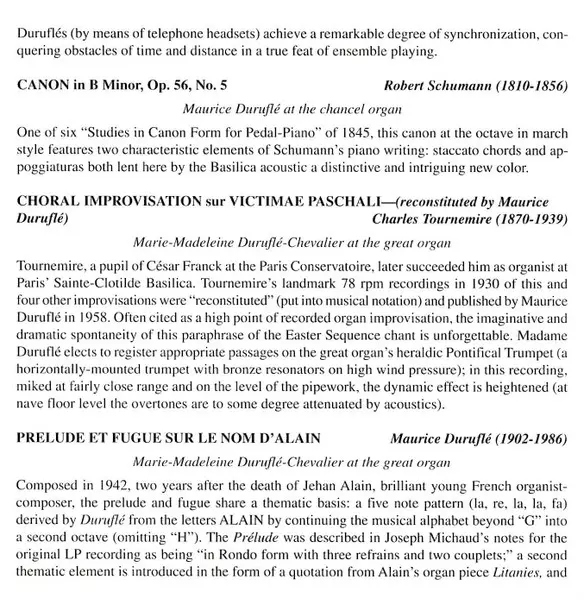 Duruflés (by means of telephone headsets) achieve a remarkable degree of synchronization, conquering obstacles of time and distance in a true feat of ensemble playing.

CANON in B Minor, Op. 56, No. 5 Robert Schumann (1810-1856)

Maurice Duruflé at the chancel organ

One of six "Studies in Canon Form for Pedal-Piano" of 1845, this canon at the octave in march style features two characteristic elements of Schumann's piano writing: staccato chords and appoggiaturas both lent here by the Basilica acoustic a distinctive and intriguing new color.

CHORAL IMPROVISATION sur VICTIMAE PASCHALI—(reconstituted by Maurice Duruflé) Charles Tournemire (1870-1939)

Marie-Madeleine Duruflé-Chevalier at the great organ

Tournemire, a pupil of César Franck at the Paris Conservatoire, later succeeded him as organist at Paris' Sainte-Clotilde Basilica. Tournemire's landmark 78 rpm recordings in 1930 of this and four other improvisations were "reconstituted" (put into musical notation) and published by Maurice Duruflé in 1958. Often cited as a high point of recorded organ improvisation, the imaginative and dramatic spontaneity of this paraphrase of the Easter Sequence chant is unforgettable. Madame Duruflé elects to register appropriate passages on the great organ's heraldic Pontifical Trumpet (a horizontally-mounted trumpet with bronze resonators on high wind pressure); in this recording, miked at fairly close range and on the level of the pipework, the dynamic effect is heightened (at nave floor level the overtones are to some degree attenuated by acoustics).

PRELUDE ET FUGUE SUR LE NOM D'ALAIN Maurice Duruflé (1902-1986)

Marie-Madeleine Duruflé-Chevalier at the great organ

Composed in 1942, two years after the death of Jehan Alain, brilliant young French organist-composer, the prelude and fugue share a thematic basis: a five note pattern (la, re, la, la, fa) derived by Duruflé from the letters ALAIN by continuing the musical alphabet beyond "G" into a second octave (omitting "H"). The Prélude was described in Joseph Michaud's notes for the original LP recording as being "in Rondo form with three refrains and two couplets;" a second thematic element is introduced in the form of a quotation from Alain's organ piece Litanies, and